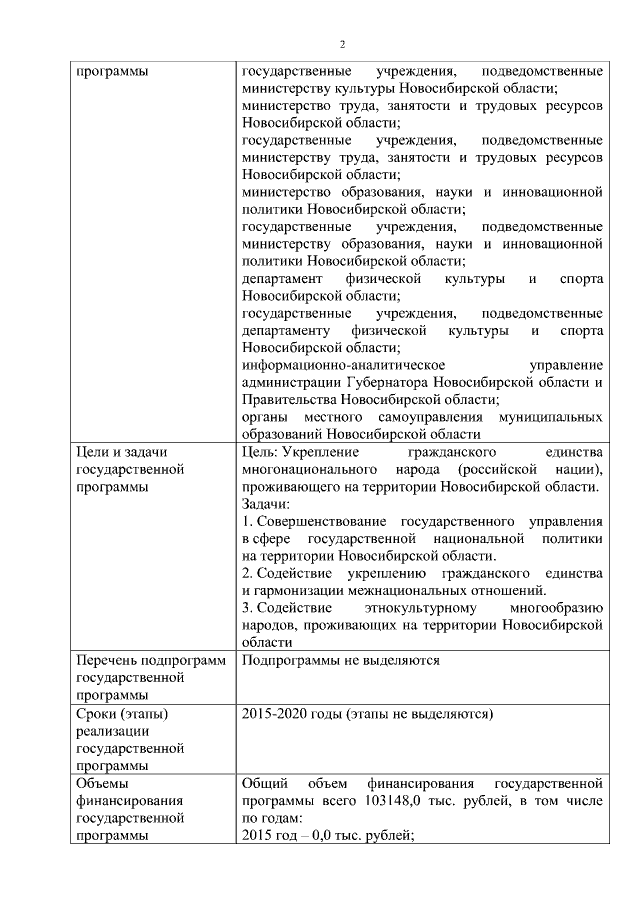 2

| | |
|---|---|
| программы | государственные учреждения, подведомственные министерству культуры Новосибирской области; министерство труда, занятости и трудовых ресурсов Новосибирской области; государственные учреждения, подведомственные министерству труда, занятости и трудовых ресурсов Новосибирской области; министерство образования, науки и инновационной политики Новосибирской области; государственные учреждения, подведомственные министерству образования, науки и инновационной политики Новосибирской области; департамент физической культуры и спорта Новосибирской области; государственные учреждения, подведомственные департаменту физической культуры и спорта Новосибирской области; информационно-аналитическое управление администрации Губернатора Новосибирской области и Правительства Новосибирской области; органы местного самоуправления муниципальных образований Новосибирской области |
| Цели и задачи государственной программы | Цель: Укрепление гражданского единства многонационального народа (российской нации), проживающего на территории Новосибирской области. Задачи: 1. Совершенствование государственного управления в сфере государственной национальной политики на территории Новосибирской области. 2. Содействие укреплению гражданского единства и гармонизации межнациональных отношений. 3. Содействие этнокультурному многообразию народов, проживающих на территории Новосибирской области |
| Перечень подпрограмм государственной программы | Подпрограммы не выделяются |
| Сроки (этапы) реализации государственной программы | 2015-2020 годы (этапы не выделяются) |
| Объемы финансирования государственной программы | Общий объем финансирования государственной программы всего 103148,0 тыс. рублей, в том числе по годам: 2015 год – 0,0 тыс. рублей; |